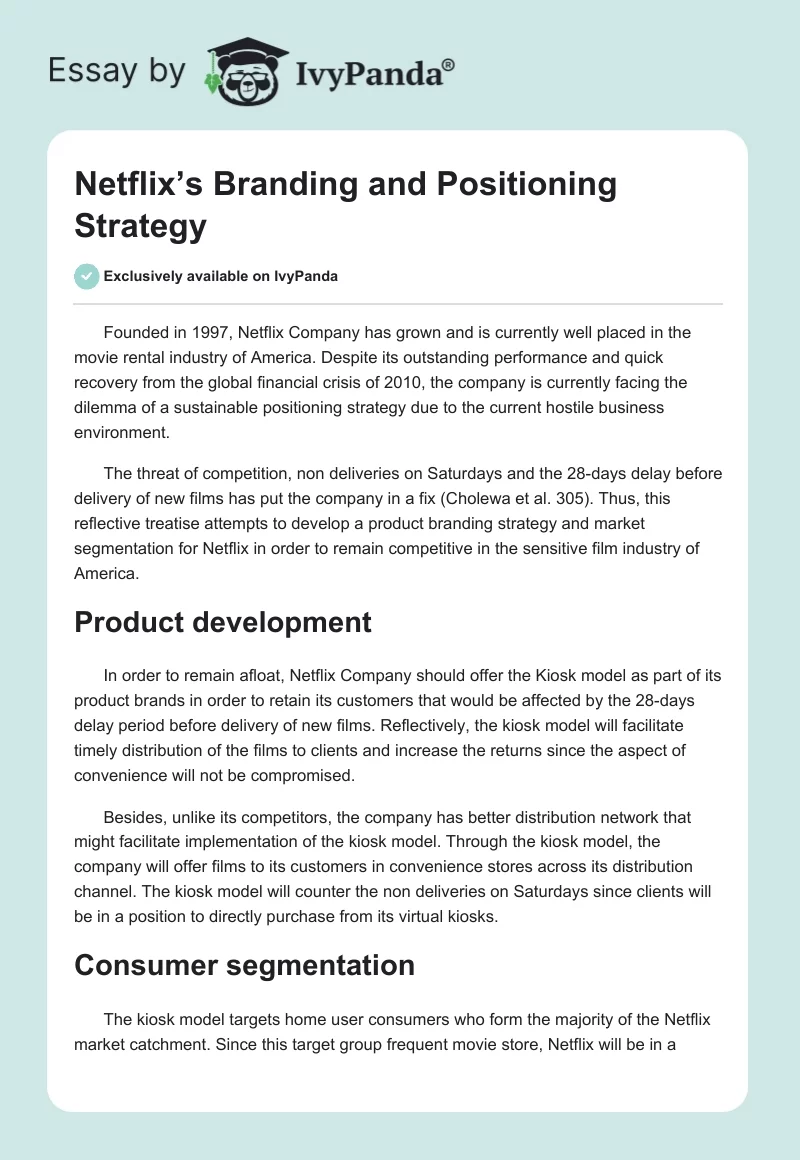 Essay by IvyPanda®

Netflix's Branding and Positioning Strategy

Exclusively available on IvyPanda

Founded in 1997, Netflix Company has grown and is currently well placed in the movie rental industry of America. Despite its outstanding performance and quick recovery from the global financial crisis of 2010, the company is currently facing the dilemma of a sustainable positioning strategy due to the current hostile business environment.

The threat of competition, non deliveries on Saturdays and the 28-days delay before delivery of new films has put the company in a fix (Cholewa et al. 305). Thus, this reflective treatise attempts to develop a product branding strategy and market segmentation for Netflix in order to remain competitive in the sensitive film industry of America.

Product development

In order to remain afloat, Netflix Company should offer the Kiosk model as part of its product brands in order to retain its customers that would be affected by the 28-days delay period before delivery of new films. Reflectively, the kiosk model will facilitate timely distribution of the films to clients and increase the returns since the aspect of convenience will not be compromised.

Besides, unlike its competitors, the company has better distribution network that might facilitate implementation of the kiosk model. Through the kiosk model, the company will offer films to its customers in convenience stores across its distribution channel. The kiosk model will counter the non deliveries on Saturdays since clients will be in a position to directly purchase from its virtual kiosks.

Consumer segmentation

The kiosk model targets home user consumers who form the majority of the Netflix market catchment. Since this target group frequent movie store, Netflix will be in a